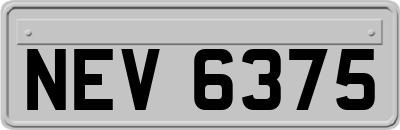 NEV 6375